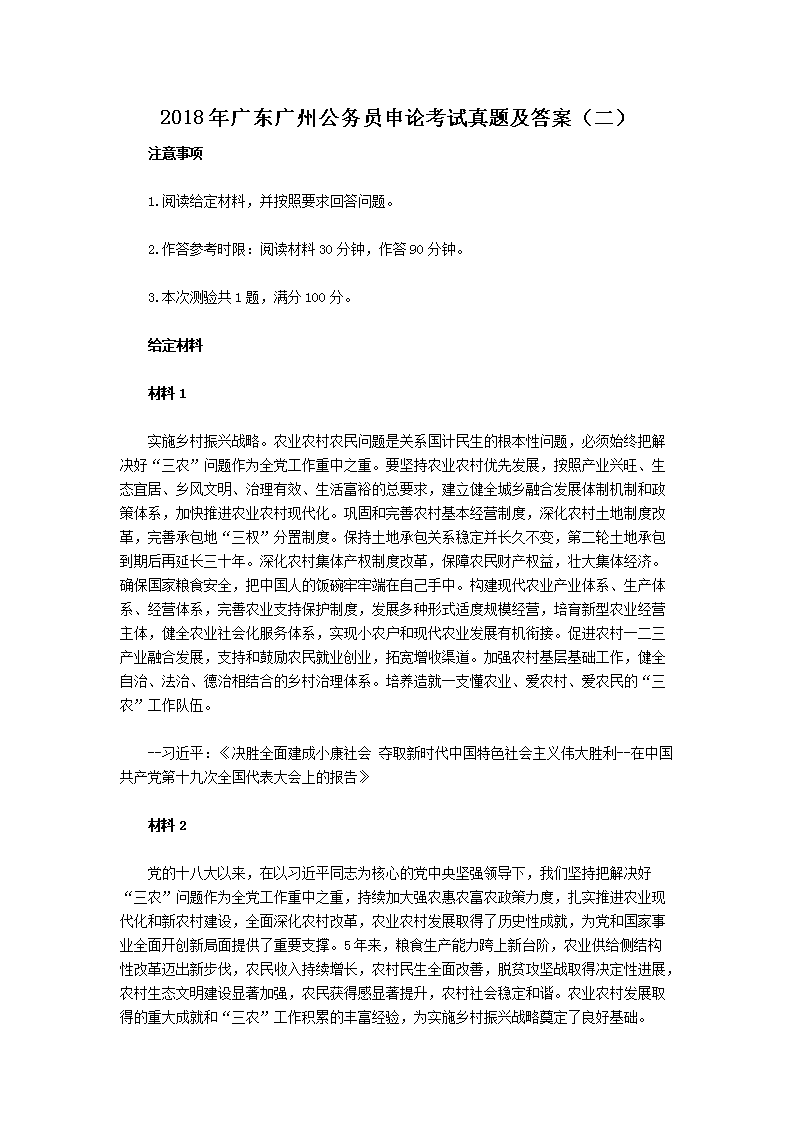 2018年广东广州公务员申论考试真题及答案（二）

注意事项

1.阅读给定材料，并按照要求回答问题。

2.作答参考时限：阅读材料30分钟，作答90分钟。

3.本次测验共1题，满分100分。

给定材料

材料1

实施乡村振兴战略。农业农村农民问题是关系国计民生的根本性问题，必须始终把解决好“三农”问题作为全党工作重中之重。要坚持农业农村优先发展，按照产业兴旺、生态宜居、乡风文明、治理有效、生活富裕的总要求，建立健全城乡融合发展体制机制和政策体系，加快推进农业农村现代化。巩固和完善农村基本经营制度，深化农村土地制度改革，完善承包地“三权”分置制度。保持土地承包关系稳定并长久不变，第二轮土地承包到期后再延长三十年。深化农村集体产权制度改革，保障农民财产权益，壮大集体经济。确保国家粮食安全，把中国人的饭碗牢牢端在自己手中。构建现代农业产业体系、生产体系、经营体系，完善农业支持保护制度，发展多种形式适度规模经营，培育新型农业经营主体，健全农业社会化服务体系，实现小农户和现代农业发展有机衔接。促进农村一二三产业融合发展，支持和鼓励农民就业创业，拓宽增收渠道。加强农村基层基础工作，健全自治、法治、德治相结合的乡村治理体系。培养造就一支懂农业、爱农村、爱农民的“三农”工作队伍。

--习近平：《决胜全面建成小康社会 夺取新时代中国特色社会主义伟大胜利--在中国共产党第十九次全国代表大会上的报告》

材料2

党的十八大以来，在以习近平同志为核心的党中央坚强领导下，我们坚持把解决好“三农”问题作为全党工作重中之重，持续加大强农惠农富农政策力度，扎实推进农业现代化和新农村建设，全面深化农村改革，农业农村发展取得了历史性成就，为党和国家事业全面开创新局面提供了重要支撑。5年来，粮食生产能力跨上新台阶，农业供给侧结构性改革迈出新步伐，农民收入持续增长，农村民生全面改善，脱贫攻坚战取得决定性进展，农村生态文明建设显著加强，农民获得感显著提升，农村社会稳定和谐。农业农村发展取得的重大成就和“三农”工作积累的丰富经验，为实施乡村振兴战略奠定了良好基础。